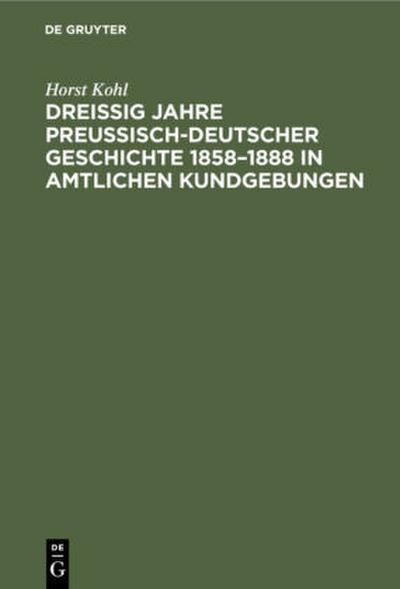 DE GRUYTER

Horst Kohl

DREISSIG JAHRE PREUSSISCH-DEUTSCHER GESCHICHTE 1858–1888 IN AMTLICHEN KUNDGEBUNGEN

DE G